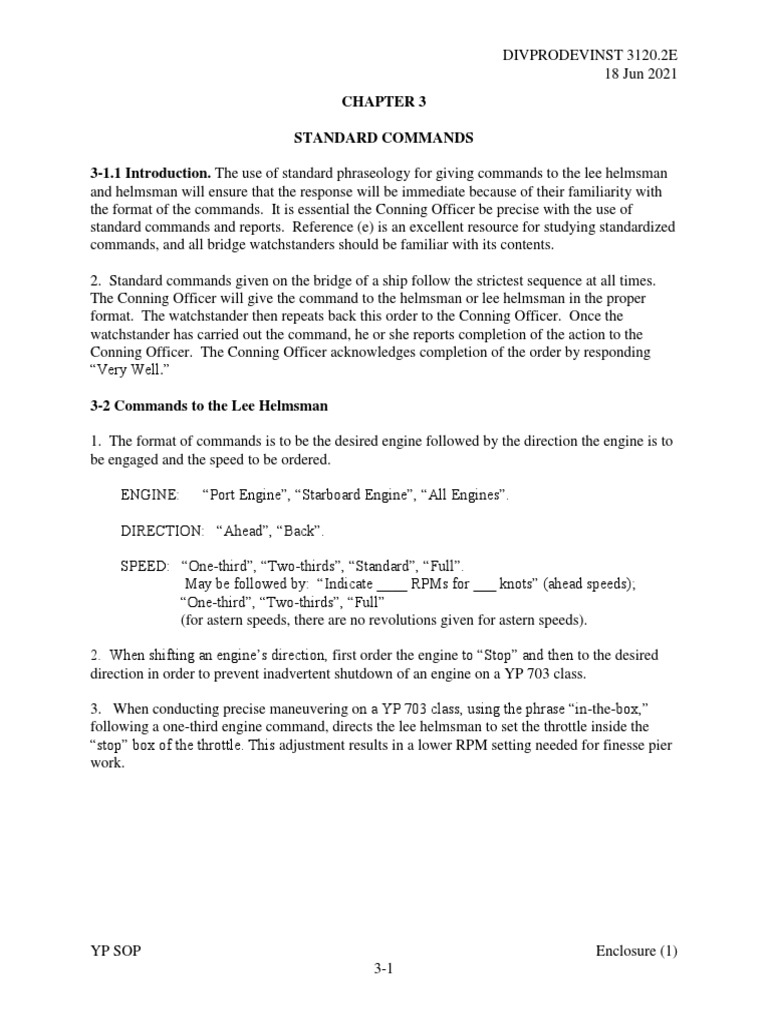 DIVPRODEVINST 3120.2E
18 Jun 2021

CHAPTER 3

STANDARD COMMANDS

3-1.1 Introduction. The use of standard phraseology for giving commands to the lee helmsman and helmsman will ensure that the response will be immediate because of their familiarity with the format of the commands. It is essential the Conning Officer be precise with the use of standard commands and reports. Reference (e) is an excellent resource for studying standardized commands, and all bridge watchstanders should be familiar with its contents.

2. Standard commands given on the bridge of a ship follow the strictest sequence at all times. The Conning Officer will give the command to the helmsman or lee helmsman in the proper format. The watchstander then repeats back this order to the Conning Officer. Once the watchstander has carried out the command, he or she reports completion of the action to the Conning Officer. The Conning Officer acknowledges completion of the order by responding "Very Well."

3-2 Commands to the Lee Helmsman

1. The format of commands is to be the desired engine followed by the direction the engine is to be engaged and the speed to be ordered.

ENGINE: "Port Engine", "Starboard Engine", "All Engines".

DIRECTION: "Ahead", "Back".

SPEED: "One-third", "Two-thirds", "Standard", "Full".
May be followed by: "Indicate ____ RPMs for ___ knots" (ahead speeds);
"One-third", "Two-thirds", "Full"
(for astern speeds, there are no revolutions given for astern speeds).

2. When shifting an engine's direction, first order the engine to "Stop" and then to the desired direction in order to prevent inadvertent shutdown of an engine on a YP 703 class.

3. When conducting precise maneuvering on a YP 703 class, using the phrase "in-the-box," following a one-third engine command, directs the lee helmsman to set the throttle inside the "stop" box of the throttle. This adjustment results in a lower RPM setting needed for finesse pier work.

YP SOP
Enclosure (1)
3-1